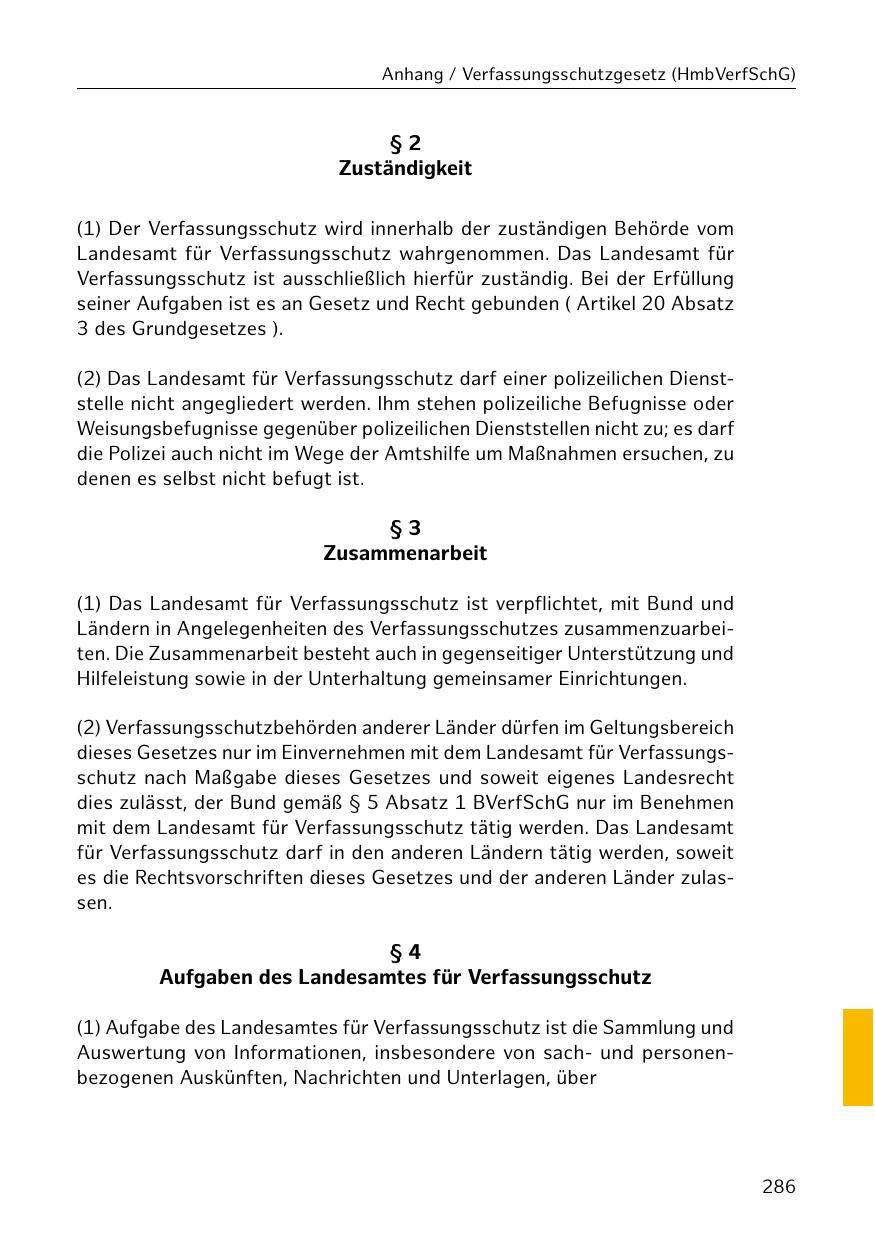 Anhang / Verfassungsschutzgesetz (HmbVerfSchG)

§ 2
Zuständigkeit

(1) Der Verfassungsschutz wird innerhalb der zuständigen Behörde vom Landesamt für Verfassungsschutz wahrgenommen. Das Landesamt für Verfassungsschutz ist ausschließlich hierfür zuständig. Bei der Erfüllung seiner Aufgaben ist es an Gesetz und Recht gebunden ( Artikel 20 Absatz 3 des Grundgesetzes ).

(2) Das Landesamt für Verfassungsschutz darf einer polizeilichen Dienststelle nicht angegliedert werden. Ihm stehen polizeiliche Befugnisse oder Weisungsbefugnisse gegenüber polizeilichen Dienststellen nicht zu; es darf die Polizei auch nicht im Wege der Amtshilfe um Maßnahmen ersuchen, zu denen es selbst nicht befugt ist.

§ 3
Zusammenarbeit

(1) Das Landesamt für Verfassungsschutz ist verpflichtet, mit Bund und Ländern in Angelegenheiten des Verfassungsschutzes zusammenzuarbeiten. Die Zusammenarbeit besteht auch in gegenseitiger Unterstützung und Hilfeleistung sowie in der Unterhaltung gemeinsamer Einrichtungen.

(2) Verfassungsschutzbehörden anderer Länder dürfen im Geltungsbereich dieses Gesetzes nur im Einvernehmen mit dem Landesamt für Verfassungsschutz nach Maßgabe dieses Gesetzes und soweit eigenes Landesrecht dies zulässt, der Bund gemäß § 5 Absatz 1 BVerfSchG nur im Benehmen mit dem Landesamt für Verfassungsschutz tätig werden. Das Landesamt für Verfassungsschutz darf in den anderen Ländern tätig werden, soweit es die Rechtsvorschriften dieses Gesetzes und der anderen Länder zulassen.

§ 4
Aufgaben des Landesamtes für Verfassungsschutz

(1) Aufgabe des Landesamtes für Verfassungsschutz ist die Sammlung und Auswertung von Informationen, insbesondere von sach- und personenbezogenen Auskünften, Nachrichten und Unterlagen, über

286